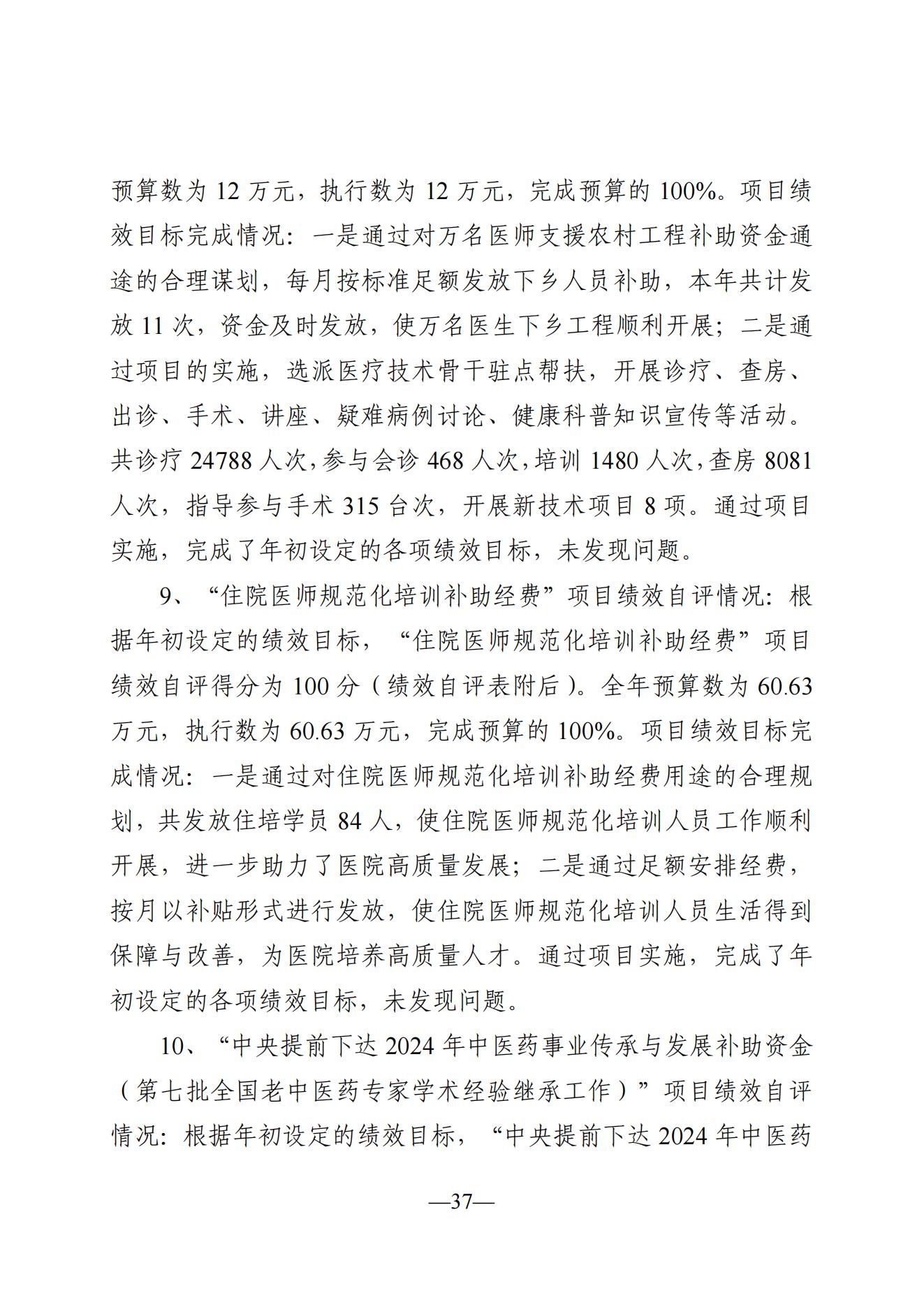 预算数为 12 万元，执行数为 12 万元，完成预算的 100%。项目绩效目标完成情况：一是通过对万名医师支援农村工程补助资金通途的合理谋划，每月按标准足额发放下乡人员补助，本年共计发放 11 次，资金及时发放，使万名医生下乡工程顺利开展；二是通过项目的实施，选派医疗技术骨干驻点帮扶，开展诊疗、查房、出诊、手术、讲座、疑难病例讨论、健康科普知识宣传等活动。共诊疗 24788 人次，参与会诊 468 人次，培训 1480 人次，查房 8081 人次，指导参与手术 315 台次，开展新技术项目 8 项。通过项目实施，完成了年初设定的各项绩效目标，未发现问题。

9、“住院医师规范化培训补助经费”项目绩效自评情况：根据年初设定的绩效目标，“住院医师规范化培训补助经费”项目绩效自评得分为 100 分（绩效自评表附后）。全年预算数为 60.63 万元，执行数为 60.63 万元，完成预算的 100%。项目绩效目标完成情况：一是通过对住院医师规范化培训补助经费用途的合理规划，共发放住培学员 84 人，使住院医师规范化培训人员工作顺利开展，进一步助力了医院高质量发展；二是通过足额安排经费，按月以补贴形式进行发放，使住院医师规范化培训人员生活得到保障与改善，为医院培养高质量人才。通过项目实施，完成了年初设定的各项绩效目标，未发现问题。

10、“中央提前下达 2024 年中医药事业传承与发展补助资金（第七批全国老中医药专家学术经验继承工作）”项目绩效自评情况：根据年初设定的绩效目标，“中央提前下达 2024 年中医药

—37—